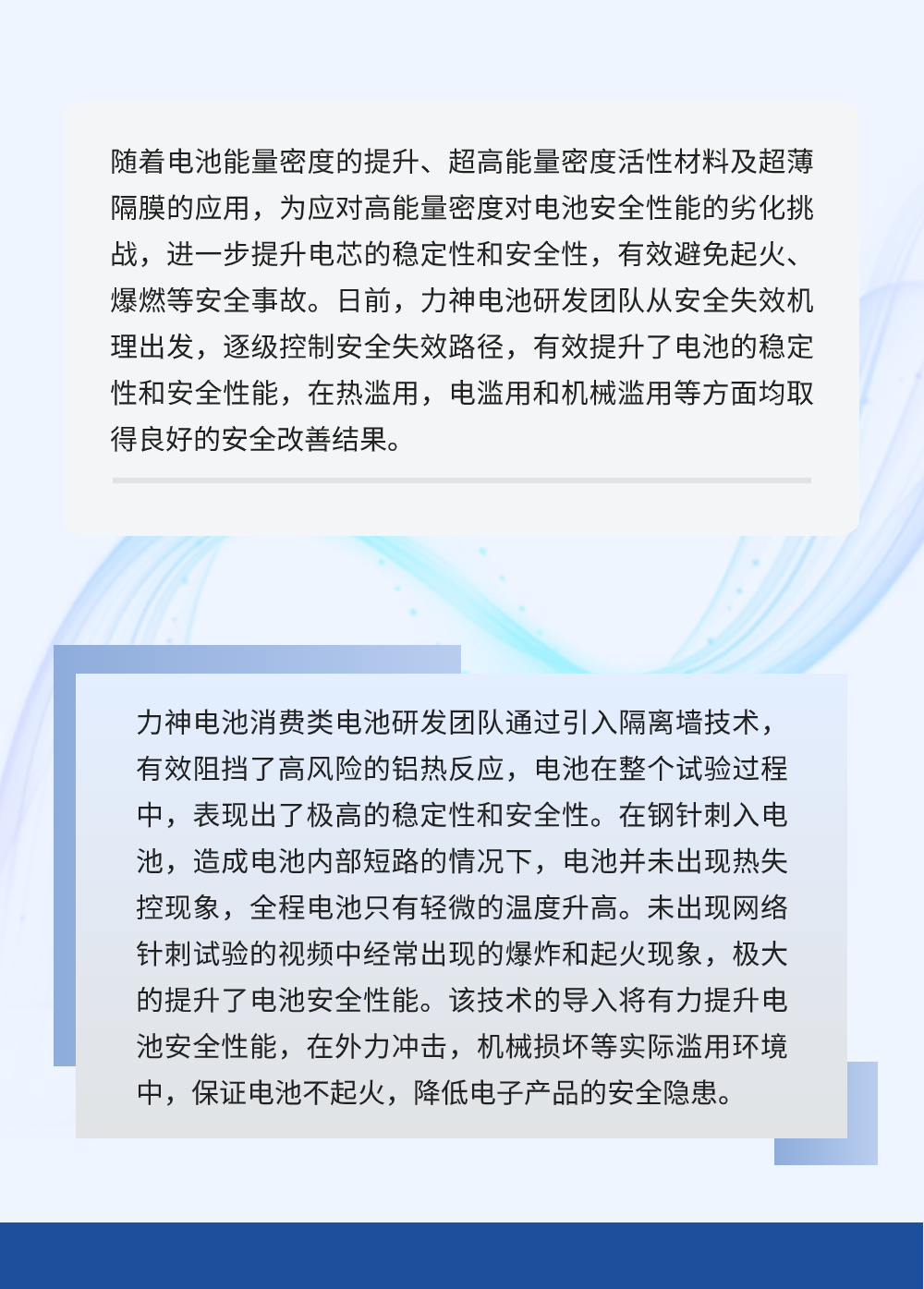 随着电池能量密度的提升、超高能量密度活性材料及超薄隔膜的应用，为应对高能量密度对电池安全性能的劣化挑战，进一步提升电芯的稳定性和安全性，有效避免起火、爆燃等安全事故。日前，力神电池研发团队从安全失效机理出发，逐级控制安全失效路径，有效提升了电池的稳定性和安全性能，在热滥用，电滥用和机械滥用等方面均取得良好的安全改善结果。

力神电池消费类电池研发团队通过引入隔离墙技术，有效阻挡了高风险的铝热反应，电池在整个试验过程中，表现出了极高的稳定性和安全性。在钢针刺入电池，造成电池内部短路的情况下，电池并未出现热失控现象，全程电池只有轻微的温度升高。未出现网络针刺试验的视频中经常出现的爆炸和起火现象，极大的提升了电池安全性能。该技术的导入将有力提升电池安全性能，在外力冲击，机械损坏等实际滥用环境中，保证电池不起火，降低电子产品的安全隐患。